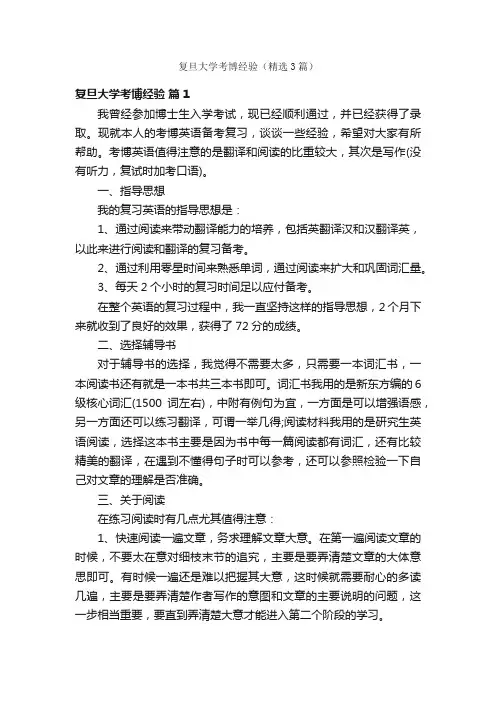 复旦大学考博经验（精选3篇）

复旦大学考博经验 篇1

我曾经参加博士生入学考试，现已经顺利通过，并已经获得了录取。现就本人的考博英语备考复习，谈谈一些经验，希望对大家有所帮助。考博英语值得注意的是翻译和阅读的比重较大，其次是写作(没有听力，复试时加考口语)。

一、指导思想

我的复习英语的指导思想是：

1、通过阅读来带动翻译能力的培养，包括英翻译汉和汉翻译英，以此来进行阅读和翻译的复习备考。

2、通过利用零星时间来熟悉单词，通过阅读来扩大和巩固词汇量。

3、每天2个小时的复习时间足以应付备考。

在整个英语的复习过程中，我一直坚持这样的指导思想，2个月下来就收到了良好的效果，获得了72分的成绩。

二、选择辅导书

对于辅导书的选择，我觉得不需要太多，只需要一本词汇书，一本阅读书还有就是一本书共三本书即可。词汇书我用的是新东方编的6级核心词汇(1500 词左右)，中附有例句为宜，一方面是可以增强语感，另一方面还可以练习翻译，可谓一举几得;阅读材料我用的是研究生英语阅读，选择这本书主要是因为书中每一篇阅读都有词汇，还有比较精美的翻译，在遇到不懂得句子时可以参考，还可以参照检验一下自己对文章的理解是否准确。

三、关于阅读

在练习阅读时有几点尤其值得注意：

1、快速阅读一遍文章，务求理解文章大意。在第一遍阅读文章的时候，不要太在意对细枝末节的追究，主要是要弄清楚文章的大体意思即可。有时候一遍还是难以把握其大意，这时候就需要耐心的多读几遍，主要是要弄清楚作者写作的意图和文章的主要说明的问题，这一步相当重要，要直到弄清楚大意才能进入第二个阶段的学习。